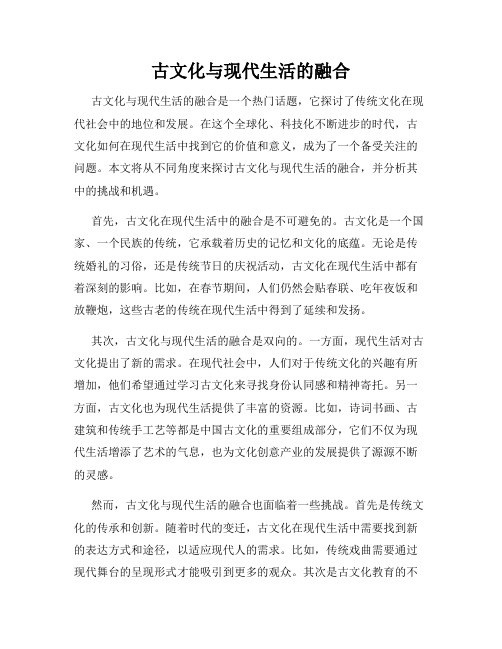 古文化与现代生活的融合

古文化与现代生活的融合是一个热门话题，它探讨了传统文化在现代社会中的地位和发展。在这个全球化、科技化不断进步的时代，古文化如何在现代生活中找到它的价值和意义，成为了一个备受关注的问题。本文将从不同角度来探讨古文化与现代生活的融合，并分析其中的挑战和机遇。

首先，古文化在现代生活中的融合是不可避免的。古文化是一个国家、一个民族的传统，它承载着历史的记忆和文化的底蕴。无论是传统婚礼的习俗，还是传统节日的庆祝活动，古文化在现代生活中都有着深刻的影响。比如，在春节期间，人们仍然会贴春联、吃年夜饭和放鞭炮，这些古老的传统在现代生活中得到了延续和发扬。

其次，古文化与现代生活的融合是双向的。一方面，现代生活对古文化提出了新的需求。在现代社会中，人们对于传统文化的兴趣有所增加，他们希望通过学习古文化来寻找身份认同感和精神寄托。另一方面，古文化也为现代生活提供了丰富的资源。比如，诗词书画、古建筑和传统手工艺等都是中国古文化的重要组成部分，它们不仅为现代生活增添了艺术的气息，也为文化创意产业的发展提供了源源不断的灵感。

然而，古文化与现代生活的融合也面临着一些挑战。首先是传统文化的传承和创新。随着时代的变迁，古文化在现代生活中需要找到新的表达方式和途径，以适应现代人的需求。比如，传统戏曲需要通过现代舞台的呈现形式才能吸引到更多的观众。其次是古文化教育的不